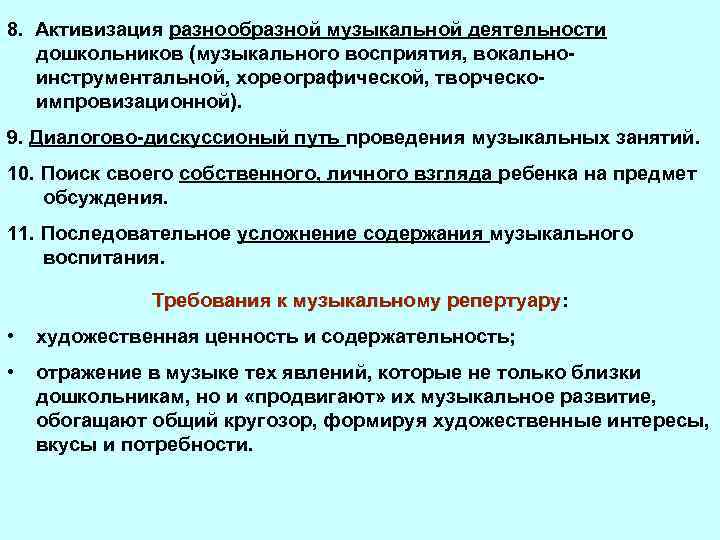 8. Активизация разнообразной музыкальной деятельности дошкольников (музыкального восприятия, вокально-инструментальной, хореографической, творческо-импровизационной).

9. Диалогово-дискуссионый путь проведения музыкальных занятий.

10. Поиск своего собственного, личного взгляда ребенка на предмет обсуждения.

11. Последовательное усложнение содержания музыкального воспитания.

Требования к музыкальному репертуару:

• художественная ценность и содержательность;

• отражение в музыке тех явлений, которые не только близки дошкольникам, но и «продвигают» их музыкальное развитие, обогащают общий кругозор, формируя художественные интересы, вкусы и потребности.